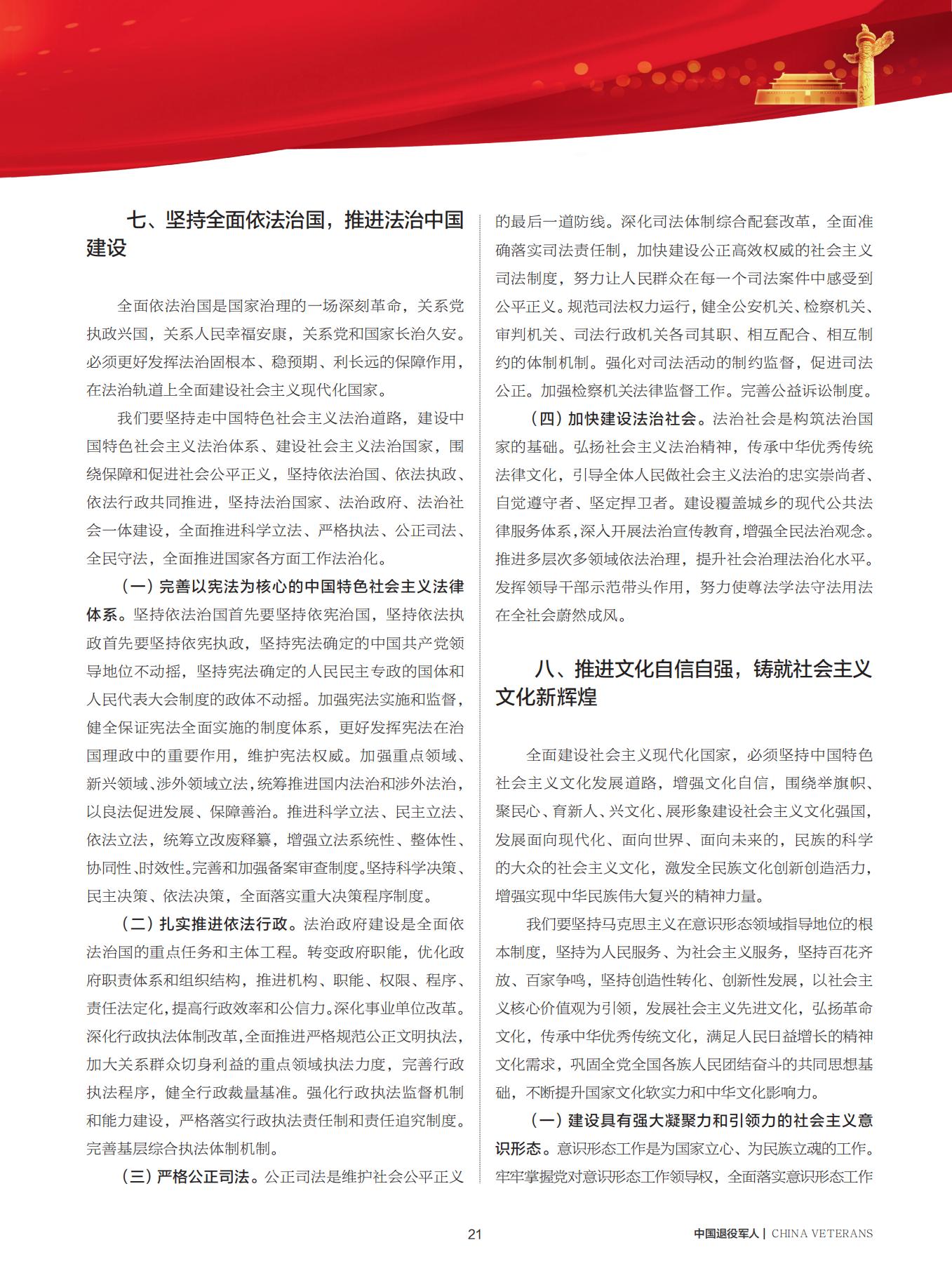 七、坚持全面依法治国，推进法治中国建设

全面依法治国是国家治理的一场深刻革命，关系党执政兴国，关系人民幸福安康，关系党和国家长治久安。必须更好发挥法治固根本、稳预期、利长远的保障作用，在法治轨道上全面建设社会主义现代化国家。

我们要坚持走中国特色社会主义法治道路，建设中国特色社会主义法治体系、建设社会主义法治国家，围绕保障和促进社会公平正义，坚持依法治国、依法执政、依法行政共同推进，坚持法治国家、法治政府、法治社会一体建设，全面推进科学立法、严格执法、公正司法、全民守法，全面推进国家各方面工作法治化。

（一）完善以宪法为核心的中国特色社会主义法律体系。坚持依法治国首先要坚持依宪治国，坚持依法执政首先要坚持依宪执政，坚持宪法确定的中国共产党领导地位不动摇，坚持宪法确定的人民民主专政的国体和人民代表大会制度的政体不动摇。加强宪法实施和监督，健全保证宪法全面实施的制度体系，更好发挥宪法在治国理政中的重要作用，维护宪法权威。加强重点领域、新兴领域、涉外领域立法，统筹推进国内法治和涉外法治，以良法促进发展、保障善治。推进科学立法、民主立法、依法立法，统筹立改废释纂，增强立法系统性、整体性、协同性、时效性。完善和加强备案审查制度。坚持科学决策、民主决策、依法决策，全面落实重大决策程序制度。

（二）扎实推进依法行政。法治政府建设是全面依法治国的重点任务和主体工程。转变政府职能，优化政府职责体系和组织结构，推进机构、职能、权限、程序、责任法定化，提高行政效率和公信力。深化事业单位改革。深化行政执法体制改革，全面推进严格规范公正文明执法，加大关系群众切身利益的重点领域执法力度，完善行政执法程序，健全行政裁量基准。强化行政执法监督机制和能力建设，严格落实行政执法责任制和责任追究制度。完善基层综合执法体制机制。

（三）严格公正司法。公正司法是维护社会公平正义的最后一道防线。深化司法体制综合配套改革，全面准确落实司法责任制，加快建设公正高效权威的社会主义司法制度，努力让人民群众在每一个司法案件中感受到公平正义。规范司法权力运行，健全公安机关、检察机关、审判机关、司法行政机关各司其职、相互配合、相互制约的体制机制。强化对司法活动的制约监督，促进司法公正。加强检察机关法律监督工作。完善公益诉讼制度。

（四）加快建设法治社会。法治社会是构筑法治国家的基础。弘扬社会主义法治精神，传承中华优秀传统法律文化，引导全体人民做社会主义法治的忠实崇尚者、自觉遵守者、坚定捍卫者。建设覆盖城乡的现代公共法律服务体系，深入开展法治宣传教育，增强全民法治观念。推进多层次多领域依法治理，提升社会治理法治化水平。发挥领导干部示范带头作用，努力使尊法学法守法用法在全社会蔚然成风。

八、推进文化自信自强，铸就社会主义文化新辉煌

全面建设社会主义现代化国家，必须坚持中国特色社会主义文化发展道路，增强文化自信，围绕举旗帜、聚民心、育新人、兴文化、展形象建设社会主义文化强国，发展面向现代化、面向世界、面向未来的，民族的科学的大众的社会主义文化，激发全民族文化创新创造活力，增强实现中华民族伟大复兴的精神力量。

我们要坚持马克思主义在意识形态领域指导地位的根本制度，坚持为人民服务、为社会主义服务，坚持百花齐放、百家争鸣，坚持创造性转化、创新性发展，以社会主义核心价值观为引领，发展社会主义先进文化，弘扬革命文化，传承中华优秀传统文化，满足人民日益增长的精神文化需求，巩固全党全国各族人民团结奋斗的共同思想基础，不断提升国家文化软实力和中华文化影响力。

（一）建设具有强大凝聚力和引领力的社会主义意识形态。意识形态工作是为国家立心、为民族立魂的工作。牢牢掌握党对意识形态工作领导权，全面落实意识形态工作

21

中国退役军人 | CHINA VETERANS